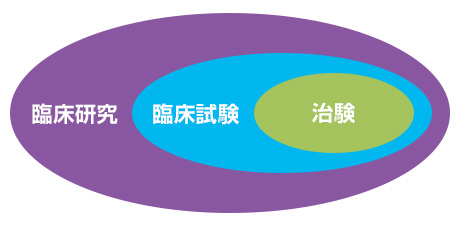 臨床研究

臨床試験

治験